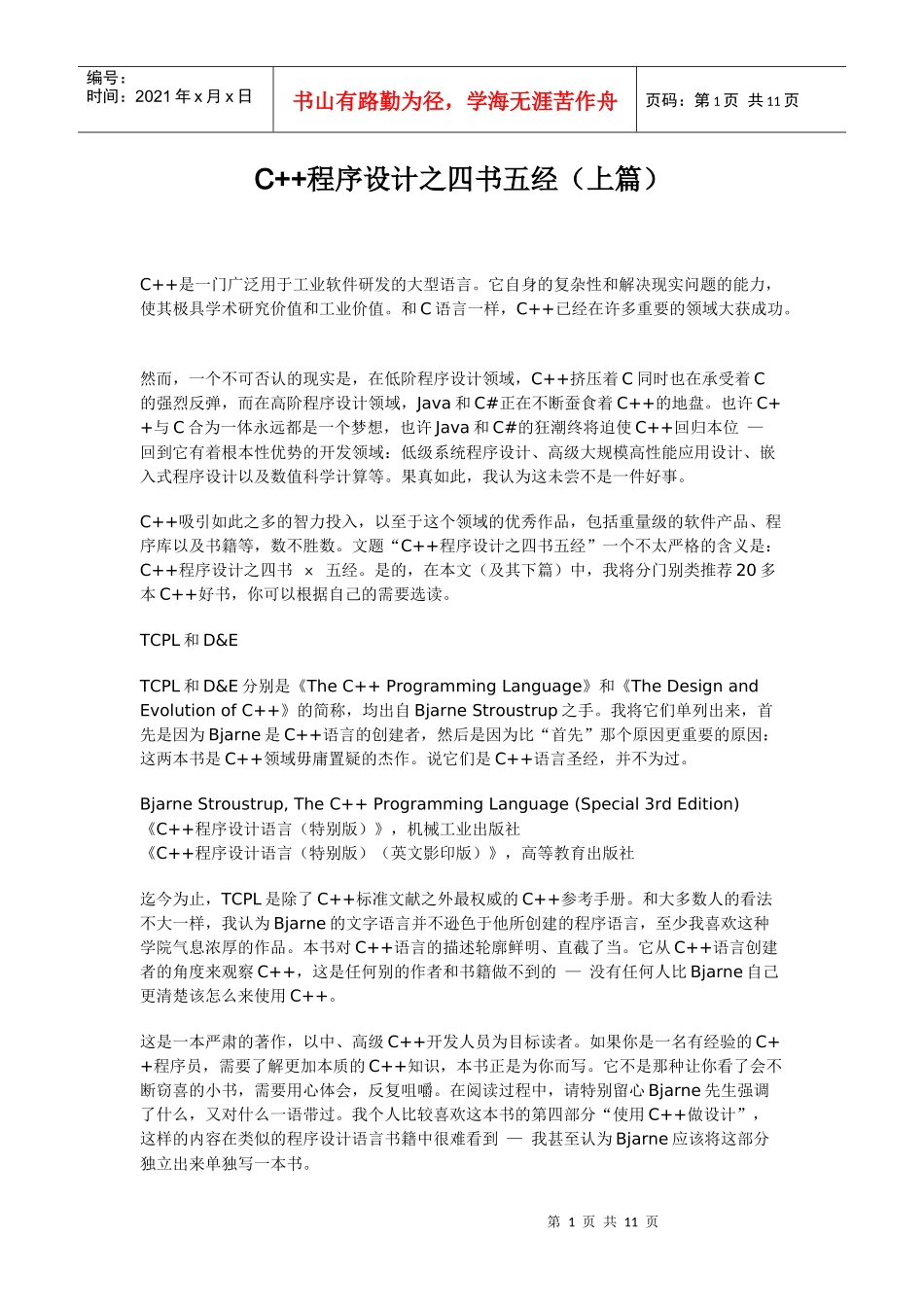 编号：
时间：2021 年 x 月 x 日

书山有路勤为径，学海无涯苦作舟

页码：第 1 页 共 11 页

C++程序设计之四书五经（上篇）

C++是一门广泛用于工业软件研发的大型语言。它自身的复杂性和解决现实问题的能力，使其极具学术研究价值和工业价值。和 C 语言一样，C++已经在许多重要的领域大获成功。

然而，一个不可否认的现实是，在低阶程序设计领域，C++挤压着 C 同时也在承受着 C 的强烈反弹，而在高阶程序设计领域，Java 和 C#正在不断蚕食着 C++的地盘。也许 C++与 C 合为一体永远都是一个梦想，也许 Java 和 C#的狂潮终将迫使 C++回归本位 — 回到它有着根本性优势的开发领域：低级系统程序设计、高级大规模高性能应用设计、嵌入式程序设计以及数值科学计算等。果真如此，我认为这未尝不是一件好事。

C++吸引如此之多的智力投入，以至于这个领域的优秀作品，包括重量级的软件产品、程序库以及书籍等，数不胜数。文题“C++程序设计之四书五经”一个不太严格的含义是：C++程序设计之四书 × 五经。是的，在本文（及其下篇）中，我将分门别类推荐 20 多本 C++好书，你可以根据自己的需要选读。

TCPL 和 D&E

TCPL 和 D&E 分别是《The C++ Programming Language》和《The Design and Evolution of C++》的简称，均出自 Bjarne Stroustrup 之手。我将它们单列出来，首先是因为 Bjarne 是 C++语言的创建者，然后是因为比“首先”那个原因更重要的原因：这两本书是 C++领域毋庸置疑的杰作。说它们是 C++语言圣经，并不为过。

Bjarne Stroustrup, The C++ Programming Language (Special 3rd Edition)
《C++程序设计语言（特别版）》，机械工业出版社
《C++程序设计语言（特别版）（英文影印版）》，高等教育出版社

迄今为止，TCPL 是除了 C++标准文献之外最权威的 C++参考手册。和大多数人的看法不大一样，我认为 Bjarne 的文字语言并不逊色于他所创建的程序语言，至少我喜欢这种学院气息浓厚的作品。本书对 C++语言的描述轮廓鲜明、直截了当。它从 C++语言创建者的角度来观察 C++，这是任何别的作者和书籍做不到的 — 没有任何人比 Bjarne 自己更清楚该怎么来使用 C++。

这是一本严肃的著作，以中、高级 C++开发人员为目标读者。如果你是一名有经验的 C++程序员，需要了解更加本质的 C++知识，本书正是为你而写。它不是那种让你看了会不断窃喜的小书，需要用心体会，反复咀嚼。在阅读过程中，请特别留心 Bjarne 先生强调了什么，又对什么一语带过。我个人比较喜欢这本书的第四部分“使用 C++做设计”，这样的内容在类似的程序设计语言书籍中很难看到 — 我甚至认为 Bjarne 应该将这部分独立出来单独写一本书。

第 1 页 共 11 页